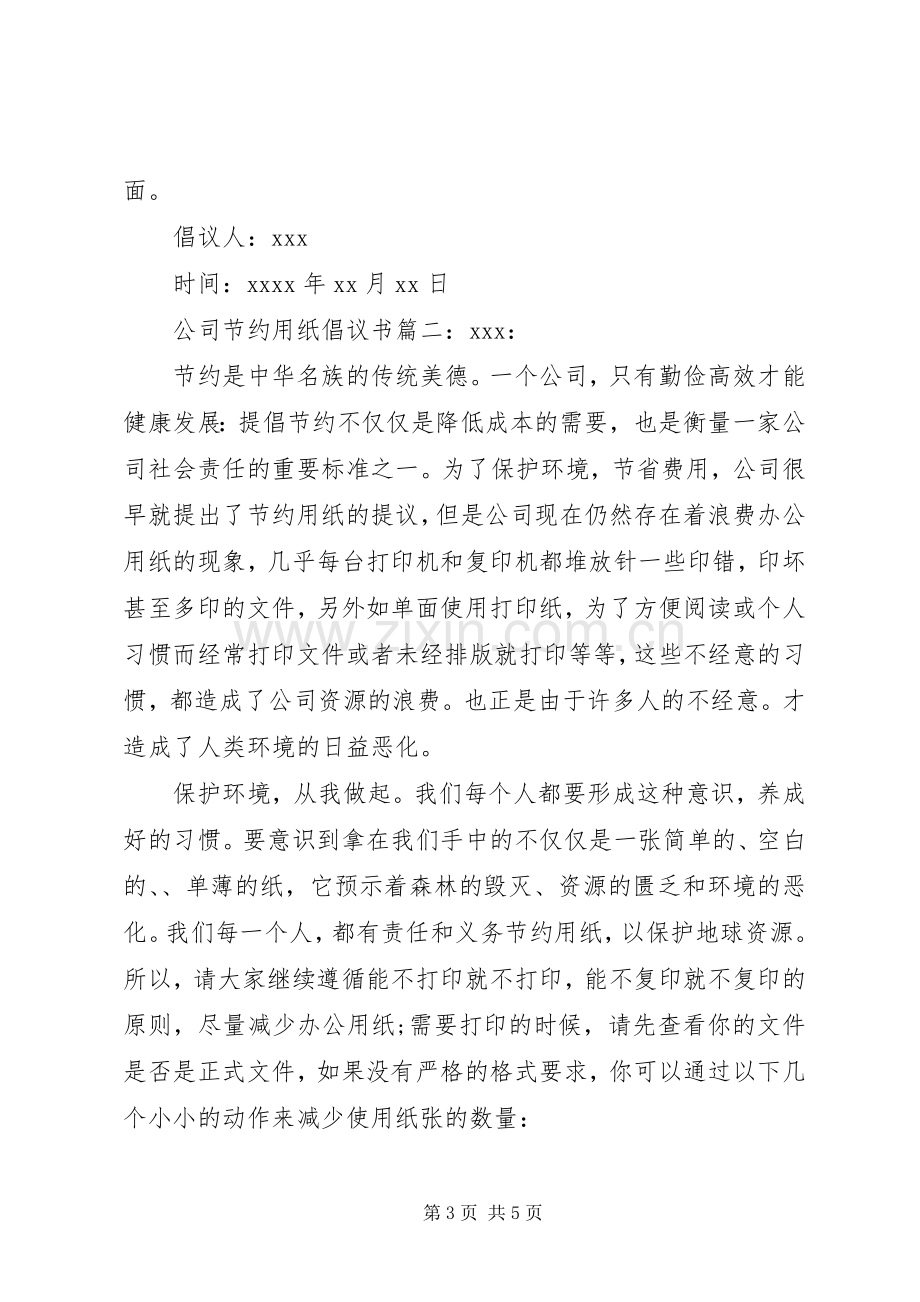 面。

倡议人：xxx

时间：xxxx年xx月xx日

公司节约用纸倡议书篇二：xxx：

节约是中华名族的传统美德。一个公司，只有勤俭高效才能健康发展：提倡节约不仅仅是降低成本的需要，也是衡量一家公司社会责任的重要标准之一。为了保护环境，节省费用，公司很早就提出了节约用纸的提议，但是公司现在仍然存在着浪费办公用纸的现象，几乎每台打印机和复印机都堆放针一些印错，印坏甚至多印的文件，另外如单面使用打印纸，为了方便阅读或个人习惯而经常打印文件或者未经排版就打印等等，这些不经意的习惯，都造成了公司资源的浪费。也正是由于许多人的不经意。才造成了人类环境的日益恶化。

保护环境，从我做起。我们每个人都要形成这种意识，养成好的习惯。要意识到拿在我们手中的不仅仅是一张简单的、空白的、、单薄的纸，它预示着森林的毁灭、资源的匮乏和环境的恶化。我们每一个人，都有责任和义务节约用纸，以保护地球资源。所以，请大家继续遵循能不打印就不打印，能不复印就不复印的原则，尽量减少办公用纸;需要打印的时候，请先查看你的文件是否是正式文件，如果没有严格的格式要求，你可以通过以下几个小小的动作来减少使用纸张的数量：

第3页 共5页

www.zixin.com.cn